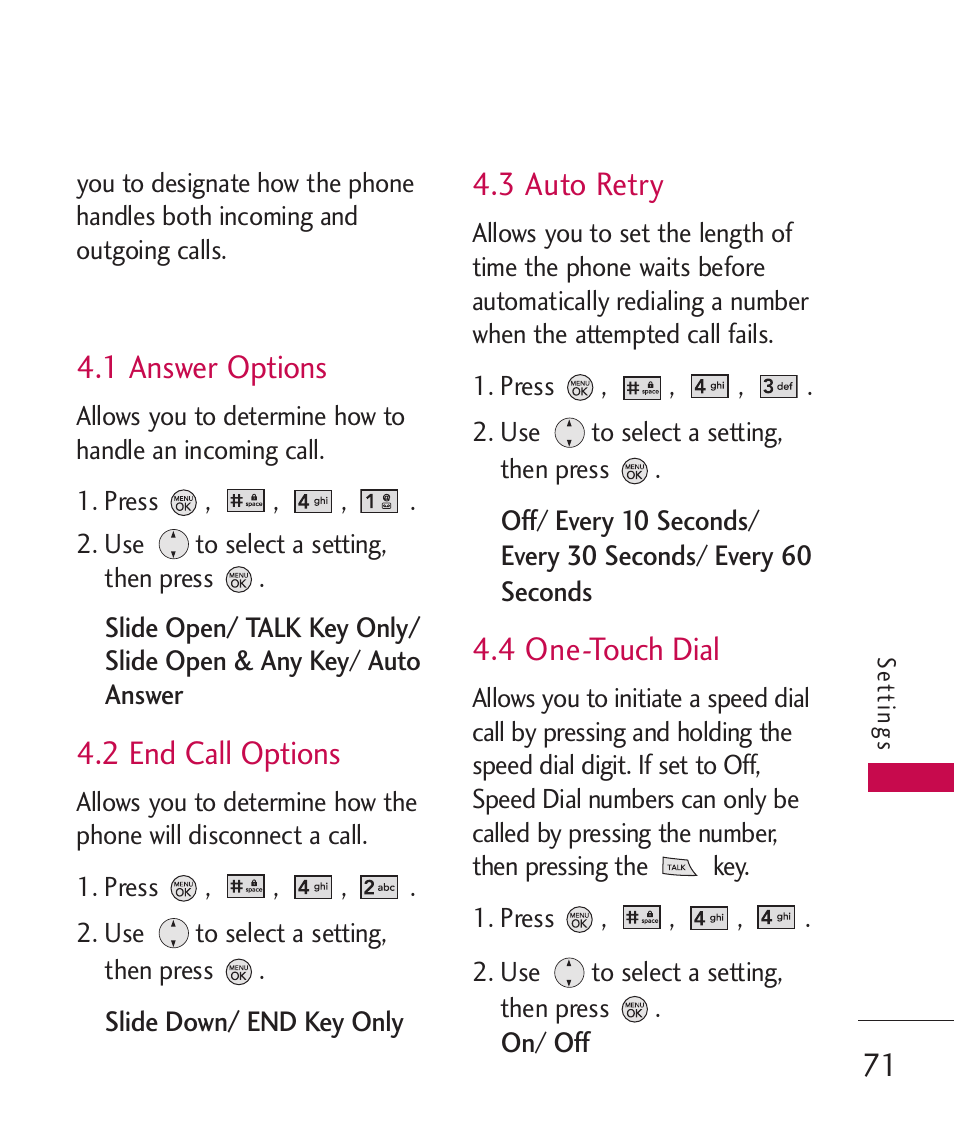 you to designate how the phone handles both incoming and outgoing calls.

4.1 Answer Options

Allows you to determine how to handle an incoming call.

1. Press MENU OK , # space , 4 ghi , 1 .

2. Use to select a setting, then press MENU OK .

Slide Open/ TALK Key Only/ Slide Open & Any Key/ Auto Answer

4.2 End Call Options

Allows you to determine how the phone will disconnect a call.

1. Press MENU OK , # space , 4 ghi , 2 abc .

2. Use to select a setting, then press MENU OK .

Slide Down/ END Key Only

4.3 Auto Retry

Allows you to set the length of time the phone waits before automatically redialing a number when the attempted call fails.

1. Press MENU OK , # space , 4 ghi , 3 def .

2. Use to select a setting, then press MENU OK .

Off/ Every 10 Seconds/ Every 30 Seconds/ Every 60 Seconds

4.4 One-Touch Dial

Allows you to initiate a speed dial call by pressing and holding the speed dial digit. If set to Off, Speed Dial numbers can only be called by pressing the number, then pressing the TALK key.

1. Press MENU OK , # space , 4 ghi , 4 ghi .

2. Use to select a setting, then press MENU OK .

On/ Off

Settings

71